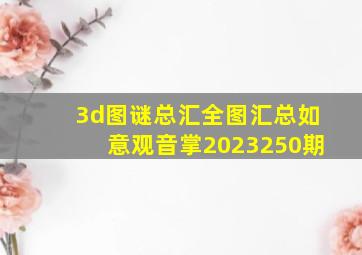 3d图谜总汇全图汇总如意观音掌2023250期